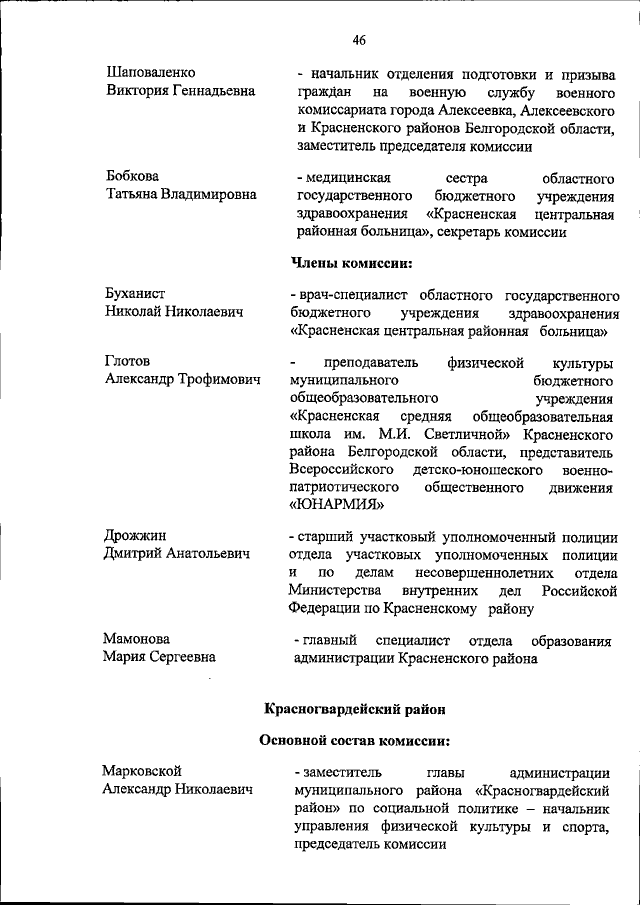 46

Шаповаленко
Виктория Геннадьевна

- начальник отделения подготовки и призыва граждан на военную службу военного комиссариата города Алексеевка, Алексеевского и Красненского районов Белгородской области, заместитель председателя комиссии

Бобкова
Татьяна Владимировна

- медицинская сестра областного государственного бюджетного учреждения здравоохранения «Красненская центральная районная больница», секретарь комиссии

Члены комиссии:

Буханист
Николай Николаевич

- врач-специалист областного государственного бюджетного учреждения здравоохранения «Красненская центральная районная больница»

Глотов
Александр Трофимович

- преподаватель физической культуры муниципального бюджетного общеобразовательного учреждения «Красненская средняя общеобразовательная школа им. М.И. Светличной» Красненского района Белгородской области, представитель Всероссийского детско-юношеского военно-патриотического общественного движения «ЮНАРМИЯ»

Дрожжин
Дмитрий Анатольевич

- старший участковый уполномоченный полиции отдела участковых уполномоченных полиции и по делам несовершеннолетних отдела Министерства внутренних дел Российской Федерации по Красненскому району

Мамонова
Мария Сергеевна

- главный специалист отдела образования администрации Красненского района

Красногвардейский район

Основной состав комиссии:

Марковской
Александр Николаевич

- заместитель главы администрации муниципального района «Красногвардейский район» по социальной политике – начальник управления физической культуры и спорта, председатель комиссии